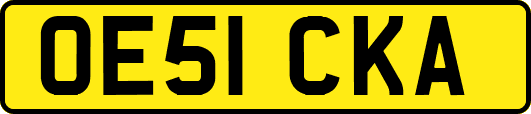 OE51 CKA